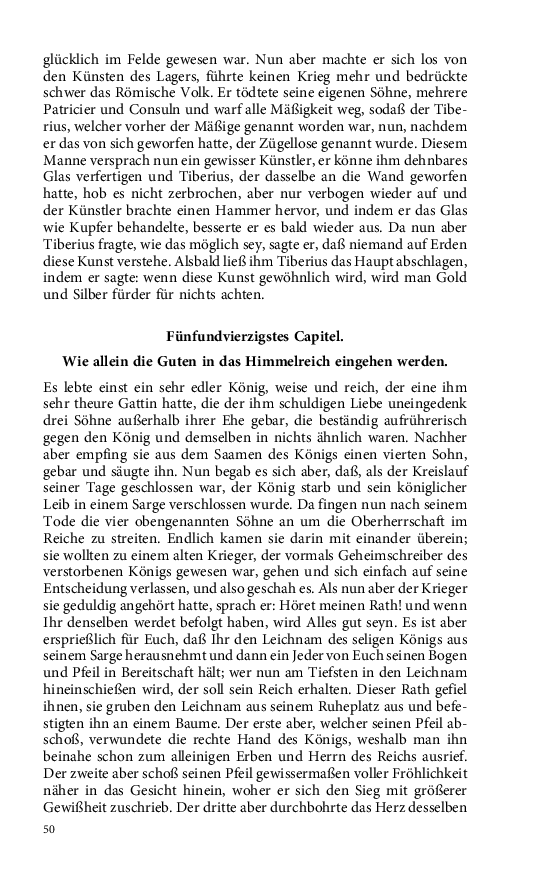 glücklich im Felde gewesen war. Nun aber machte er sich los von den Künsten des Lagers, führte keinen Krieg mehr und bedrückte schwer das Römische Volk. Er tödtete seine eigenen Söhne, mehrere Patricier und Consuln und warf alle Mäßigkeit weg, sodaß der Tiberius, welcher vorher der Mäßige genannt worden war, nun, nachdem er das von sich geworfen hatte, der Zügellose genannt wurde. Diesem Manne versprach nun ein gewisser Künstler, er könne ihm dehnbares Glas verfertigen und Tiberius, der dasselbe an die Wand geworfen hatte, hob es nicht zerbrochen, aber nur verbogen wieder auf und der Künstler brachte einen Hammer hervor, und indem er das Glas wie Kupfer behandelte, besserte er es bald wieder aus. Da nun aber Tiberius fragte, wie das möglich sey, sagte er, daß niemand auf Erden diese Kunst verstehe. Alsbald ließ ihm Tiberius das Haupt abschlagen, indem er sagte: wenn diese Kunst gewöhnlich wird, wird man Gold und Silber fürder für nichts achten.

Fünfundvierzigstes Capitel.

Wie allein die Guten in das Himmelreich eingehen werden.

Es lebte einst ein sehr edler König, weise und reich, der eine ihm sehr theure Gattin hatte, die der ihm schuldigen Liebe uneingedenk drei Söhne außerhalb ihrer Ehe gebar, die beständig aufrührerisch gegen den König und demselben in nichts ähnlich waren. Nachher aber empfing sie aus dem Saamen des Königs einen vierten Sohn, gebar und säugte ihn. Nun begab es sich aber, daß, als der Kreislauf seiner Tage geschlossen war, der König starb und sein königlicher Leib in einem Sarge verschlossen wurde. Da fingen nun nach seinem Tode die vier obengenannten Söhne an um die Oberherrschaft im Reiche zu streiten. Endlich kamen sie darin mit einander überein; sie wollten zu einem alten Krieger, der vormals Geheimschreiber des verstorbenen Königs gewesen war, gehen und sich einfach auf seine Entscheidung verlassen, und also geschah es. Als nun aber der Krieger sie geduldig angehört hatte, sprach er: Höret meinen Rath! und wenn Ihr denselben werdet befolgt haben, wird Alles gut seyn. Es ist aber ersprießlich für Euch, daß Ihr den Leichnam des seligen Königs aus seinem Sarge herausnehmt und dann ein Jeder von Euch seinen Bogen und Pfeil in Bereitschaft hält; wer nun am Tiefsten in den Leichnam hineinschießen wird, der soll sein Reich erhalten. Dieser Rath gefiel ihnen, sie gruben den Leichnam aus seinem Ruheplatz aus und befestigten ihn an einem Baume. Der erste aber, welcher seinen Pfeil abschoß, verwundete die rechte Hand des Königs, weshalb man ihn beinahe schon zum alleinigen Erben und Herrn des Reichs ausrief. Der zweite aber schoß seinen Pfeil gewissermaßen voller Fröhlichkeit näher in das Gesicht hinein, woher er sich den Sieg mit größerer Gewißheit zuschrieb. Der dritte aber durchbohrte das Herz desselben

50